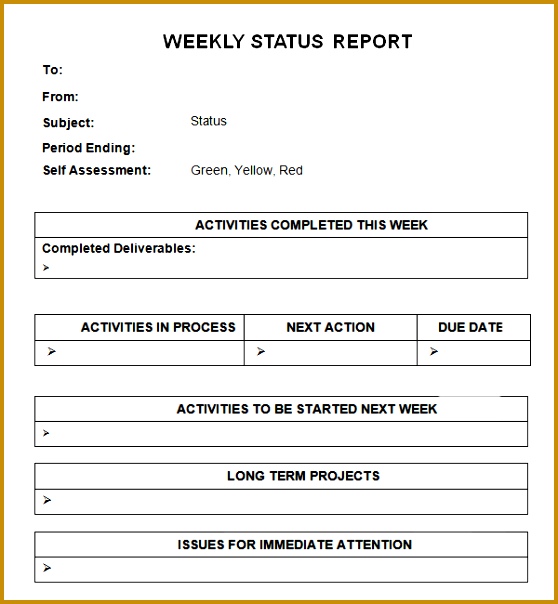 WEEKLY STATUS REPORT

To:

From:

Subject: Status

Period Ending:

Self Assessment: Green, Yellow, Red

| ACTIVITIES COMPLETED THIS WEEK |
|---|
| Completed Deliverables: ➢ |

| ACTIVITIES IN PROCESS | NEXT ACTION | DUE DATE |
|---|---|---|
| ➢ | ➢ | ➢ |

| ACTIVITIES TO BE STARTED NEXT WEEK |
|---|
| ➢ |

| LONG TERM PROJECTS |
|---|
| ➢ |

| ISSUES FOR IMMEDIATE ATTENTION |
|---|
| ➢ |